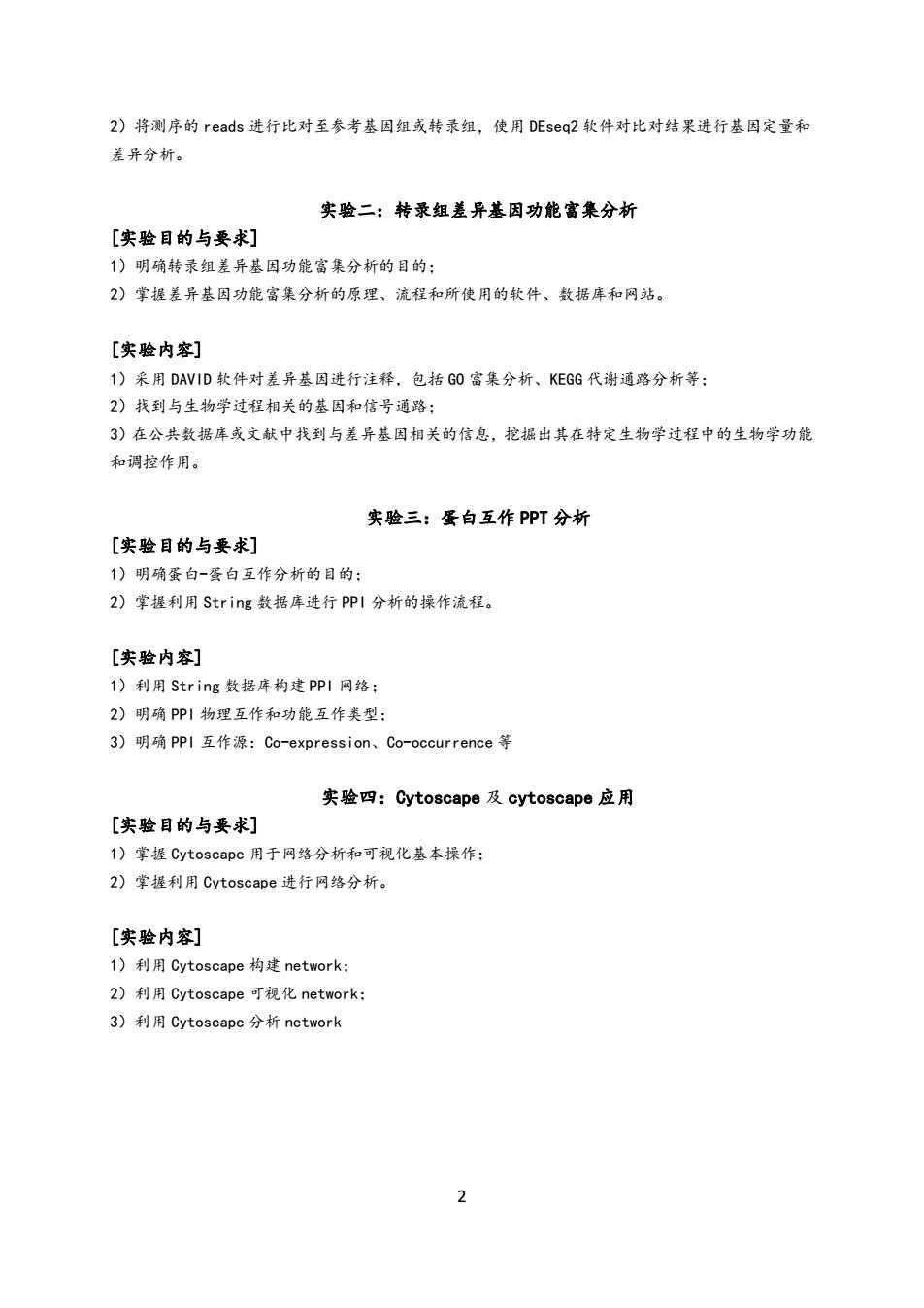 2）将测序的 reads 进行比对至参考基因组或转录组，使用 DEseq2 软件对比对结果进行基因定量和差异分析。

实验二：转录组差异基因功能富集分析

[实验目的与要求]

1）明确转录组差异基因功能富集分析的目的；

2）掌握差异基因功能富集分析的原理、流程和所使用的软件、数据库和网站。

[实验内容]

1）采用 DAVID 软件对差异基因进行注释，包括 GO 富集分析、KEGG 代谢通路分析等；

2）找到与生物学过程相关的基因和信号通路；

3）在公共数据库或文献中找到与差异基因相关的信息，挖掘出其在特定生物学过程中的生物学功能和调控作用。

实验三：蛋白互作 PPT 分析

[实验目的与要求]

1）明确蛋白-蛋白互作分析的目的；

2）掌握利用 String 数据库进行 PPI 分析的操作流程。

[实验内容]

1）利用 String 数据库构建 PPI 网络；

2）明确 PPI 物理互作和功能互作类型；

3）明确 PPI 互作源：Co-expression、Co-occurrence 等

实验四：Cytoscape 及 cytoscape 应用

[实验目的与要求]

1）掌握 Cytoscape 用于网络分析和可视化基本操作；

2）掌握利用 Cytoscape 进行网络分析。

[实验内容]

1）利用 Cytoscape 构建 network；

2）利用 Cytoscape 可视化 network；

3）利用 Cytoscape 分析 network

2